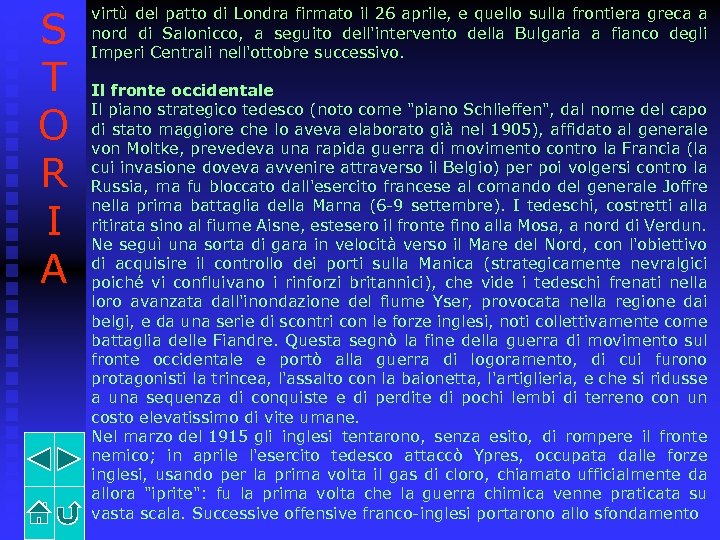 S
T
O
R
I
A

virtù del patto di Londra firmato il 26 aprile, e quello sulla frontiera greca a nord di Salonicco, a seguito dell'intervento della Bulgaria a fianco degli Imperi Centrali nell'ottobre successivo.

Il fronte occidentale
Il piano strategico tedesco (noto come "piano Schlieffen", dal nome del capo di stato maggiore che lo aveva elaborato già nel 1905), affidato al generale von Moltke, prevedeva una rapida guerra di movimento contro la Francia (la cui invasione doveva avvenire attraverso il Belgio) per poi volgersi contro la Russia, ma fu bloccato dall'esercito francese al comando del generale Joffre nella prima battaglia della Marna (6-9 settembre). I tedeschi, costretti alla ritirata sino al fiume Aisne, estesero il fronte fino alla Mosa, a nord di Verdun. Ne seguì una sorta di gara in velocità verso il Mare del Nord, con l'obiettivo di acquisire il controllo dei porti sulla Manica (strategicamente nevralgici poiché vi confluivano i rinforzi britannici), che vide i tedeschi frenati nella loro avanzata dall'inondazione del fiume Yser, provocata nella regione dai belgi, e da una serie di scontri con le forze inglesi, noti collettivamente come battaglia delle Fiandre. Questa segnò la fine della guerra di movimento sul fronte occidentale e portò alla guerra di logoramento, di cui furono protagonisti la trincea, l'assalto con la baionetta, l'artiglieria, e che si ridusse a una sequenza di conquiste e di perdite di pochi lembi di terreno con un costo elevatissimo di vite umane.
Nel marzo del 1915 gli inglesi tentarono, senza esito, di rompere il fronte nemico; in aprile l'esercito tedesco attaccò Ypres, occupata dalle forze inglesi, usando per la prima volta il gas di cloro, chiamato ufficialmente da allora "iprite": fu la prima volta che la guerra chimica venne praticata su vasta scala. Successive offensive franco-inglesi portarono allo sfondamento